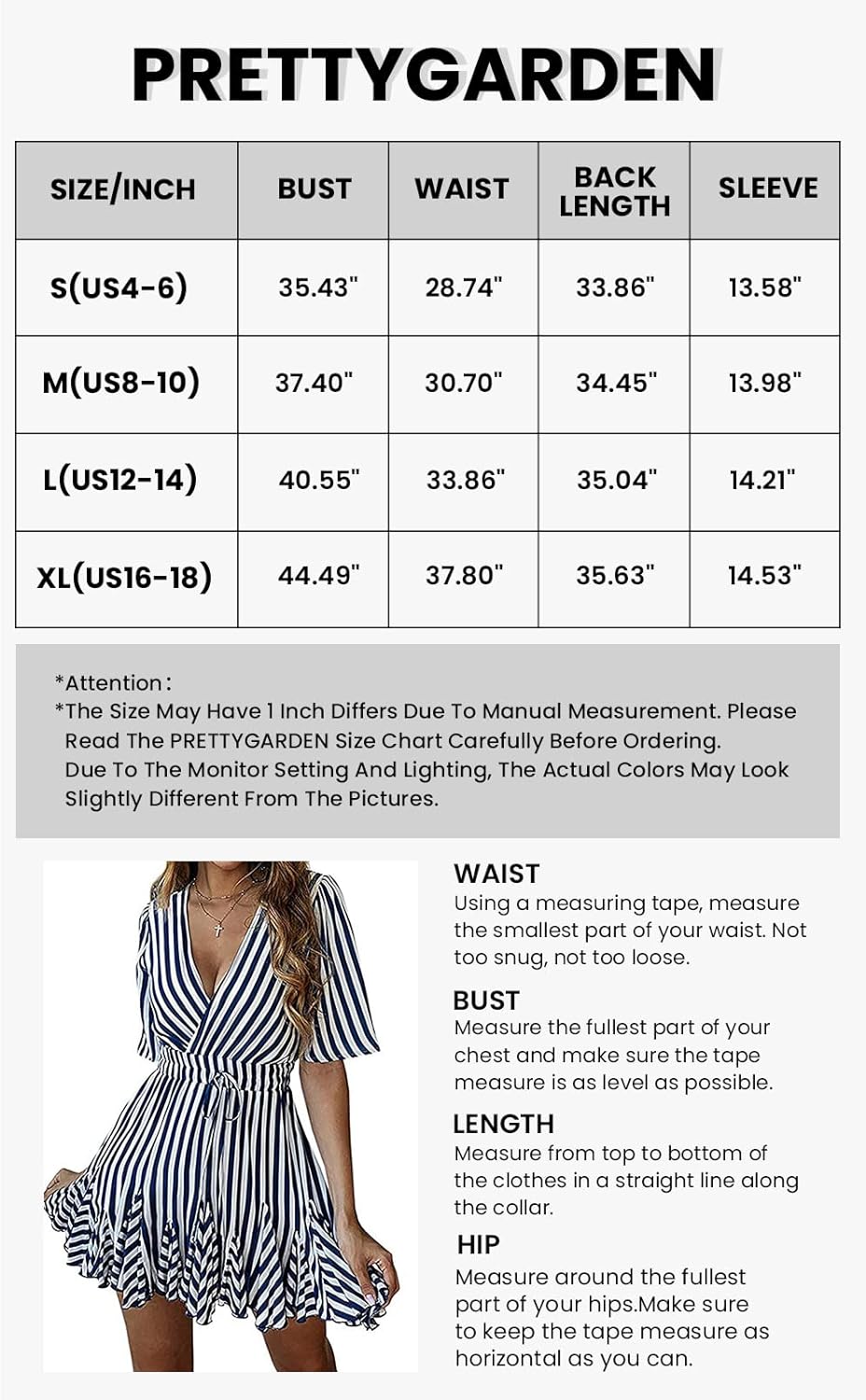 PRETTYGARDEN

| SIZE/INCH | BUST | WAIST | BACK LENGTH | SLEEVE |
|---|---|---|---|---|
| S(US4-6) | 35.43" | 28.74" | 33.86" | 13.58" |
| M(US8-10) | 37.40" | 30.70" | 34.45" | 13.98" |
| L(US12-14) | 40.55" | 33.86" | 35.04" | 14.21" |
| XL(US16-18) | 44.49" | 37.80" | 35.63" | 14.53" |

*Attention:
*The Size May Have 1 Inch Differs Due To Manual Measurement. Please Read The PRETTYGARDEN Size Chart Carefully Before Ordering. Due To The Monitor Setting And Lighting, The Actual Colors May Look Slightly Different From The Pictures.

WAIST
Using a measuring tape, measure the smallest part of your waist. Not too snug, not too loose.

BUST
Measure the fullest part of your chest and make sure the tape measure is as level as possible.

LENGTH
Measure from top to bottom of the clothes in a straight line along the collar.

HIP
Measure around the fullest part of your hips.Make sure to keep the tape measure as horizontal as you can.